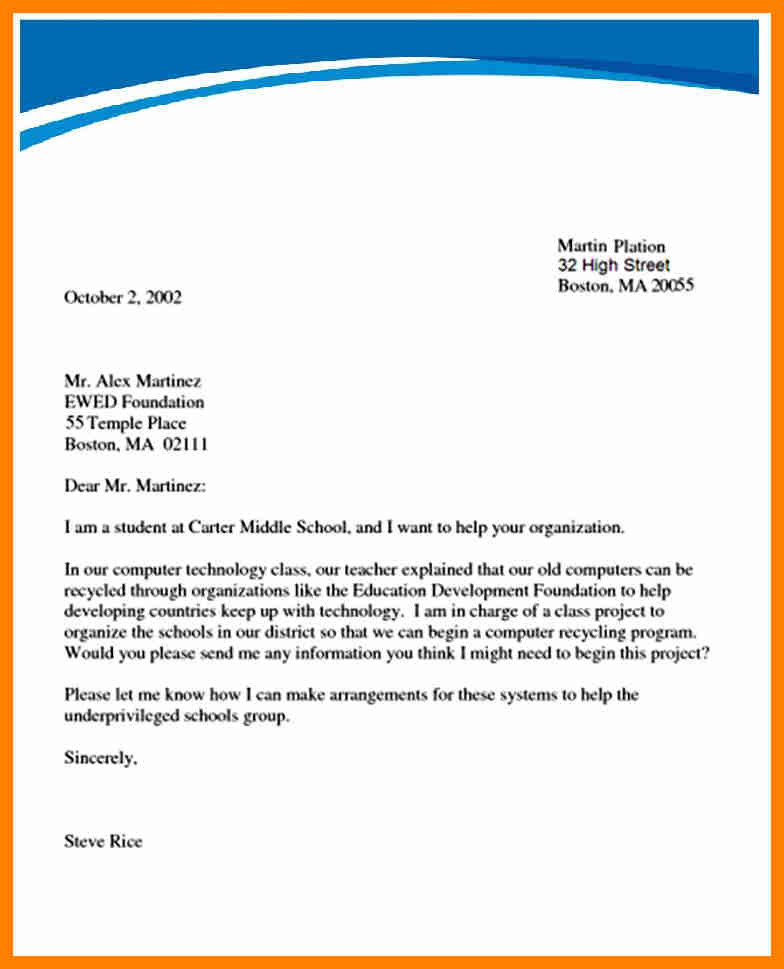 Martin Plation
32 High Street
Boston, MA 20055

October 2, 2002

Mr. Alex Martinez
EWED Foundation
55 Temple Place
Boston, MA 02111

Dear Mr. Martinez:

I am a student at Carter Middle School, and I want to help your organization.

In our computer technology class, our teacher explained that our old computers can be recycled through organizations like the Education Development Foundation to help developing countries keep up with technology. I am in charge of a class project to organize the schools in our district so that we can begin a computer recycling program. Would you please send me any information you think I might need to begin this project?

Please let me know how I can make arrangements for these systems to help the underprivileged schools group.

Sincerely,

Steve Rice